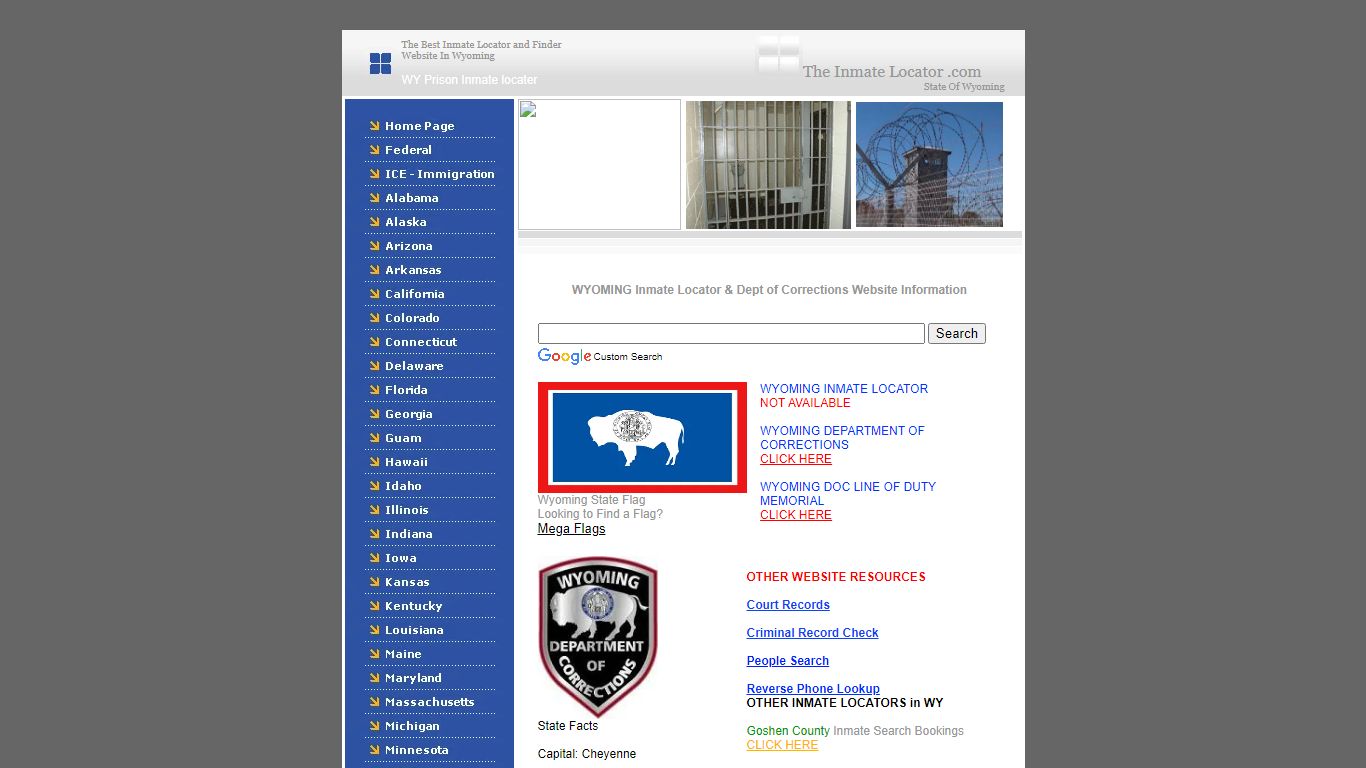 The Best Inmate Locator and Finder Website In Wyoming

WY Prison Inmate locater

The Inmate Locator .com
State Of Wyoming

Home Page
Federal
ICE - Immigration
Alabama
Alaska
Arizona
Arkansas
California
Colorado
Connecticut
Delaware
Florida
Georgia
Guam
Hawaii
Idaho
Illinois
Indiana
Iowa
Kansas
Kentucky
Louisiana
Maine
Maryland
Massachusetts
Michigan
Minnesota

WYOMING Inmate Locator & Dept of Corrections Website Information

Search

Google Custom Search

Wyoming State Flag
Looking to Find a Flag?
Mega Flags

WYOMING INMATE LOCATOR
NOT AVAILABLE

WYOMING DEPARTMENT OF CORRECTIONS
CLICK HERE

WYOMING DOC LINE OF DUTY MEMORIAL
CLICK HERE

WYOMING DEPARTMENT OF CORRECTIONS

State Facts

Capital: Cheyenne

OTHER WEBSITE RESOURCES

Court Records

Criminal Record Check

People Search

Reverse Phone Lookup
OTHER INMATE LOCATORS in WY

Goshen County Inmate Search Bookings
CLICK HERE